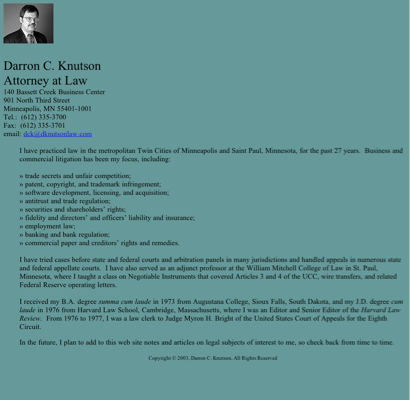 Darron C. Knutson
Attorney at Law
140 Bassett Creek Business Center
901 North Third Street
Minneapolis, MN 55401-1001
Tel.: (612) 335-3700
Fax: (612) 335-3701
email: dck@dknutsonlaw.com

I have practiced law in the metropolitan Twin Cities of Minneapolis and Saint Paul, Minnesota, for the past 27 years. Business and commercial litigation has been my focus, including:

» trade secrets and unfair competition;
» patent, copyright, and trademark infringement;
» software development, licensing, and acquisition;
» antitrust and trade regulation;
» securities and shareholders' rights;
» fidelity and directors' and officers' liability and insurance;
» employment law;
» banking and bank regulation;
» commercial paper and creditors' rights and remedies.

I have tried cases before state and federal courts and arbitration panels in many jurisdictions and handled appeals in numerous state and federal appellate courts. I have also served as an adjunct professor at the William Mitchell College of Law in St. Paul, Minnesota, where I taught a class on Negotiable Instruments that covered Articles 3 and 4 of the UCC, wire transfers, and related Federal Reserve operating letters.

I received my B.A. degree summa cum laude in 1973 from Augustana College, Sioux Falls, South Dakota, and my J.D. degree cum laude in 1976 from Harvard Law School, Cambridge, Massachusetts, where I was an Editor and Senior Editor of the Harvard Law Review. From 1976 to 1977, I was a law clerk to Judge Myron H. Bright of the United States Court of Appeals for the Eighth Circuit.

In the future, I plan to add to this web site notes and articles on legal subjects of interest to me, so check back from time to time.

Copyright © 2003, Darron C. Knutson, All Rights Reserved